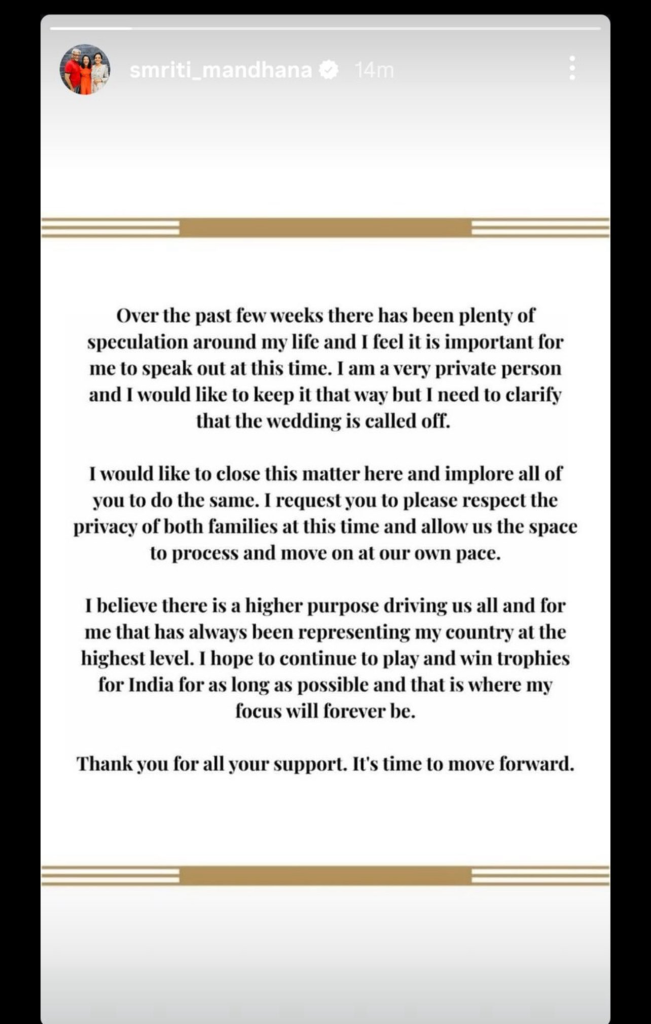 smriti_mandhana 14m

Over the past few weeks there has been plenty of speculation around my life and I feel it is important for me to speak out at this time. I am a very private person and I would like to keep it that way but I need to clarify that the wedding is called off.

I would like to close this matter here and implore all of you to do the same. I request you to please respect the privacy of both families at this time and allow us the space to process and move on at our own pace.

I believe there is a higher purpose driving us all and for me that has always been representing my country at the highest level. I hope to continue to play and win trophies for India for as long as possible and that is where my focus will forever be.

Thank you for all your support. It's time to move forward.